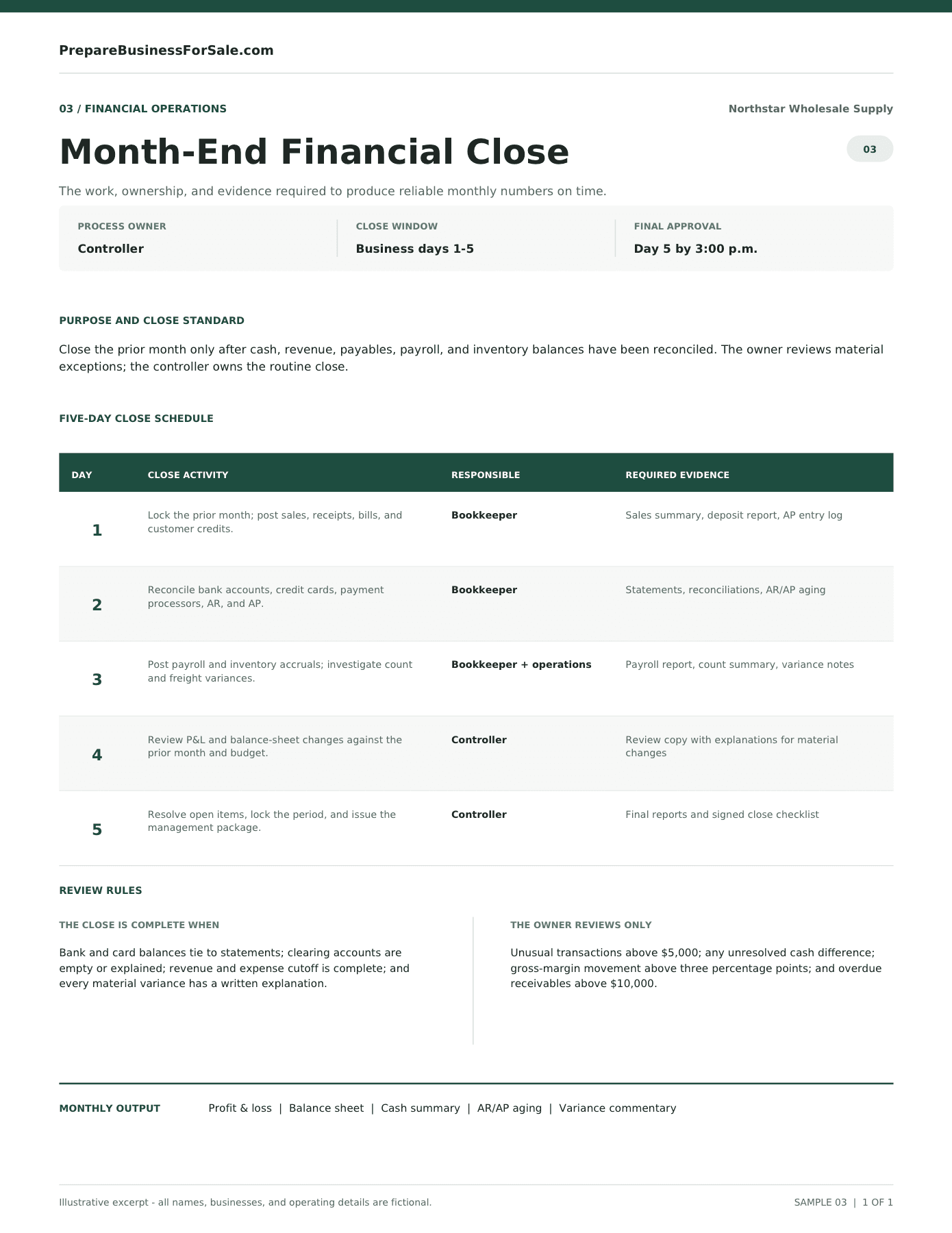 PrepareBusinessForSale.com

03 / FINANCIAL OPERATIONS

Northstar Wholesale Supply

Month-End Financial Close

03

The work, ownership, and evidence required to produce reliable monthly numbers on time.

PROCESS OWNER
Controller

CLOSE WINDOW
Business days 1-5

FINAL APPROVAL
Day 5 by 3:00 p.m.

PURPOSE AND CLOSE STANDARD

Close the prior month only after cash, revenue, payables, payroll, and inventory balances have been reconciled. The owner reviews material exceptions; the controller owns the routine close.

FIVE-DAY CLOSE SCHEDULE

| DAY | CLOSE ACTIVITY | RESPONSIBLE | REQUIRED EVIDENCE |
|---|---|---|---|
| 1 | Lock the prior month; post sales, receipts, bills, and customer credits. | Bookkeeper | Sales summary, deposit report, AP entry log |
| 2 | Reconcile bank accounts, credit cards, payment processors, AR, and AP. | Bookkeeper | Statements, reconciliations, AR/AP aging |
| 3 | Post payroll and inventory accruals; investigate count and freight variances. | Bookkeeper + operations | Payroll report, count summary, variance notes |
| 4 | Review P&L and balance-sheet changes against the prior month and budget. | Controller | Review copy with explanations for material changes |
| 5 | Resolve open items, lock the period, and issue the management package. | Controller | Final reports and signed close checklist |

REVIEW RULES

THE CLOSE IS COMPLETE WHEN

Bank and card balances tie to statements; clearing accounts are empty or explained; revenue and expense cutoff is complete; and every material variance has a written explanation.

THE OWNER REVIEWS ONLY

Unusual transactions above $5,000; any unresolved cash difference; gross-margin movement above three percentage points; and overdue receivables above $10,000.

MONTHLY OUTPUT
Profit & loss | Balance sheet | Cash summary | AR/AP aging | Variance commentary

Illustrative excerpt - all names, businesses, and operating details are fictional.

SAMPLE 03 | 1 OF 1